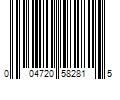 0 04720 58281 5